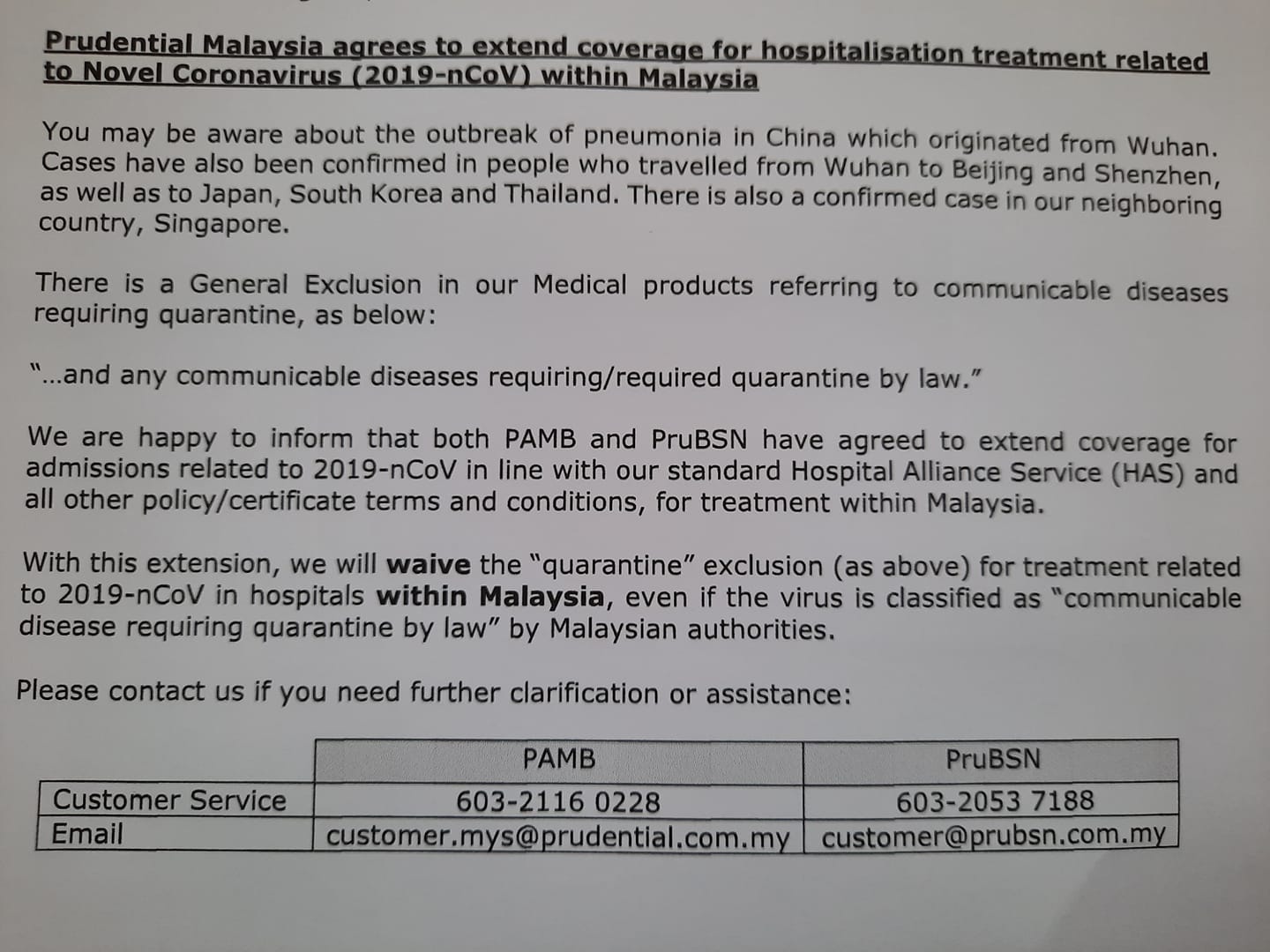 Prudential Malaysia agrees to extend coverage for hospitalisation treatment related to Novel Coronavirus (2019-nCoV) within Malaysia

You may be aware about the outbreak of pneumonia in China which originated from Wuhan. Cases have also been confirmed in people who travelled from Wuhan to Beijing and Shenzhen, as well as to Japan, South Korea and Thailand. There is also a confirmed case in our neighboring country, Singapore.

There is a General Exclusion in our Medical products referring to communicable diseases requiring quarantine, as below:

"...and any communicable diseases requiring/required quarantine by law."

We are happy to inform that both PAMB and PruBSN have agreed to extend coverage for admissions related to 2019-nCoV in line with our standard Hospital Alliance Service (HAS) and all other policy/certificate terms and conditions, for treatment within Malaysia.

With this extension, we will waive the "quarantine" exclusion (as above) for treatment related to 2019-nCoV in hospitals within Malaysia, even if the virus is classified as "communicable disease requiring quarantine by law" by Malaysian authorities.

Please contact us if you need further clarification or assistance:

| | PAMB | PruBSN |
|---|---|---|
| Customer Service | 603-2116 0228 | 603-2053 7188 |
| Email | customer.mys@prudential.com.my | customer@prubsn.com.my |